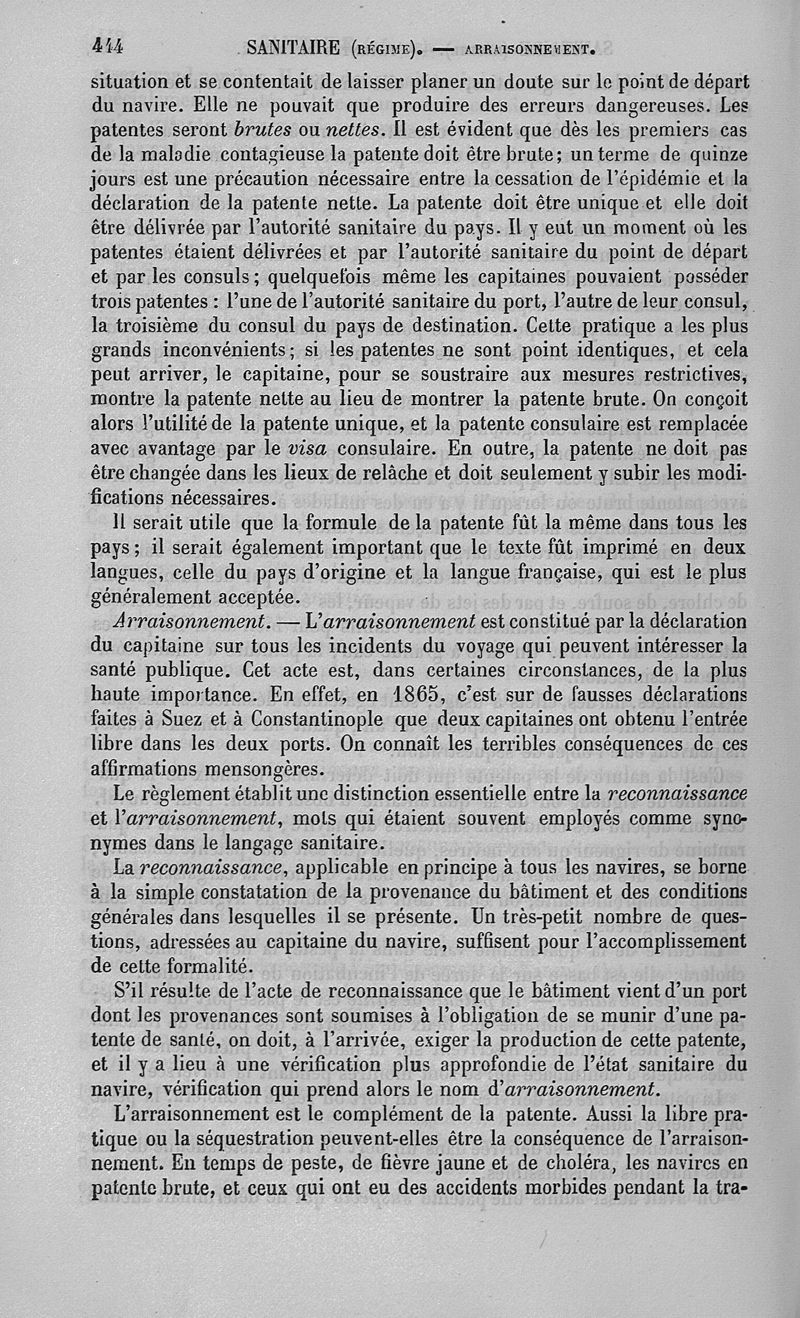 444 SANITAIRE (RÉGIME). — ARRAISONNEMENT.

situation et se contentait de laisser planer un doute sur le point de départ du navire. Elle ne pouvait que produire des erreurs dangereuses. Les patentes seront brutes ou nettes. Il est évident que dès les premiers cas de la maladie contagieuse la patente doit être brute; un terme de quinze jours est une précaution nécessaire entre la cessation de l'épidémie et la déclaration de la patente nette. La patente doit être unique et elle doit être délivrée par l'autorité sanitaire du pays. Il y eut un moment où les patentes étaient délivrées et par l'autorité sanitaire du point de départ et par les consuls; quelquefois même les capitaines pouvaient posséder trois patentes : l'une de l'autorité sanitaire du port, l'autre de leur consul, la troisième du consul du pays de destination. Cette pratique a les plus grands inconvénients; si les patentes ne sont point identiques, et cela peut arriver, le capitaine, pour se soustraire aux mesures restrictives, montre la patente nette au lieu de montrer la patente brute. On conçoit alors l'utilité de la patente unique, et la patente consulaire est remplacée avec avantage par le visa consulaire. En outre, la patente ne doit pas être changée dans les lieux de relâche et doit seulement y subir les modifications nécessaires.

Il serait utile que la formule de la patente fût la même dans tous les pays; il serait également important que le texte fût imprimé en deux langues, celle du pays d'origine et la langue française, qui est le plus généralement acceptée.

Arraisonnement. — L'arraisonnement est constitué par la déclaration du capitaine sur tous les incidents du voyage qui peuvent intéresser la santé publique. Cet acte est, dans certaines circonstances, de la plus haute importance. En effet, en 1865, c'est sur de fausses déclarations faites à Suez et à Constantinople que deux capitaines ont obtenu l'entrée libre dans les deux ports. On connaît les terribles conséquences de ces affirmations mensongères.

Le règlement établit une distinction essentielle entre la reconnaissance et l'arraisonnement, mots qui étaient souvent employés comme synonymes dans le langage sanitaire.

La reconnaissance, applicable en principe à tous les navires, se borne à la simple constatation de la provenance du bâtiment et des conditions générales dans lesquelles il se présente. Un très-petit nombre de questions, adressées au capitaine du navire, suffisent pour l'accomplissement de cette formalité.

S'il résulte de l'acte de reconnaissance que le bâtiment vient d'un port dont les provenances sont soumises à l'obligation de se munir d'une patente de santé, on doit, à l'arrivée, exiger la production de cette patente, et il y a lieu à une vérification plus approfondie de l'état sanitaire du navire, vérification qui prend alors le nom d'arraisonnement.

L'arraisonnement est le complément de la patente. Aussi la libre pratique ou la séquestration peuvent-elles être la conséquence de l'arraisonnement. En temps de peste, de fièvre jaune et de choléra, les navires en patente brute, et ceux qui ont eu des accidents morbides pendant la tra-